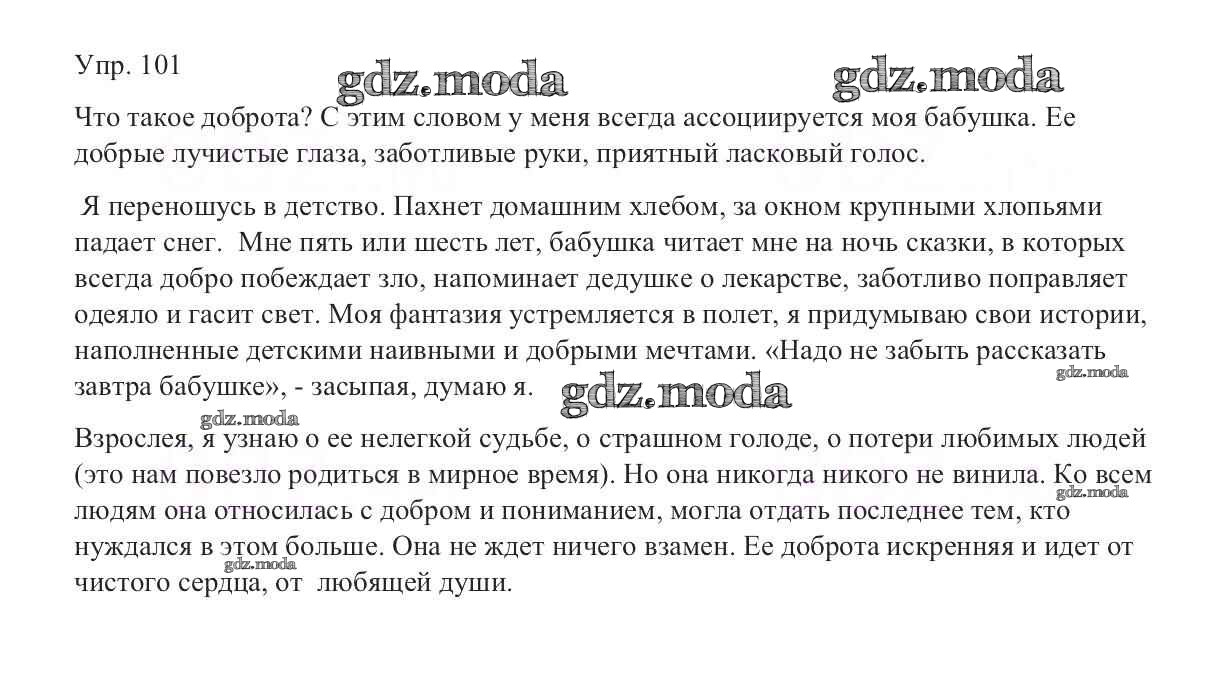 Упр. 101

gdz.moda gdz.moda

Что такое доброта? С этим словом у меня всегда ассоциируется моя бабушка. Ее добрые лучистые глаза, заботливые руки, приятный ласковый голос.

Я переношусь в детство. Пахнет домашним хлебом, за окном крупными хлопьями падает снег. Мне пять или шесть лет, бабушка читает мне на ночь сказки, в которых всегда добро побеждает зло, напоминает дедушке о лекарстве, заботливо поправляет одеяло и гасит свет. Моя фантазия устремляется в полет, я придумываю свои истории, наполненные детскими наивными и добрыми мечтами. «Надо не забыть рассказать завтра бабушке», - засыпая, думаю я.

gdz.moda gdz.moda gdz.moda

Взрослея, я узнаю о ее нелегкой судьбе, о страшном голоде, о потери любимых людей (это нам повезло родиться в мирное время). Но она никогда никого не винила. Ко всем людям она относилась с добром и пониманием, могла отдать последнее тем, кто нуждался в этом больше. Она не ждет ничего взамен. Ее доброта искренняя и идет от чистого сердца, от любящей души.

gdz.moda gdz.moda